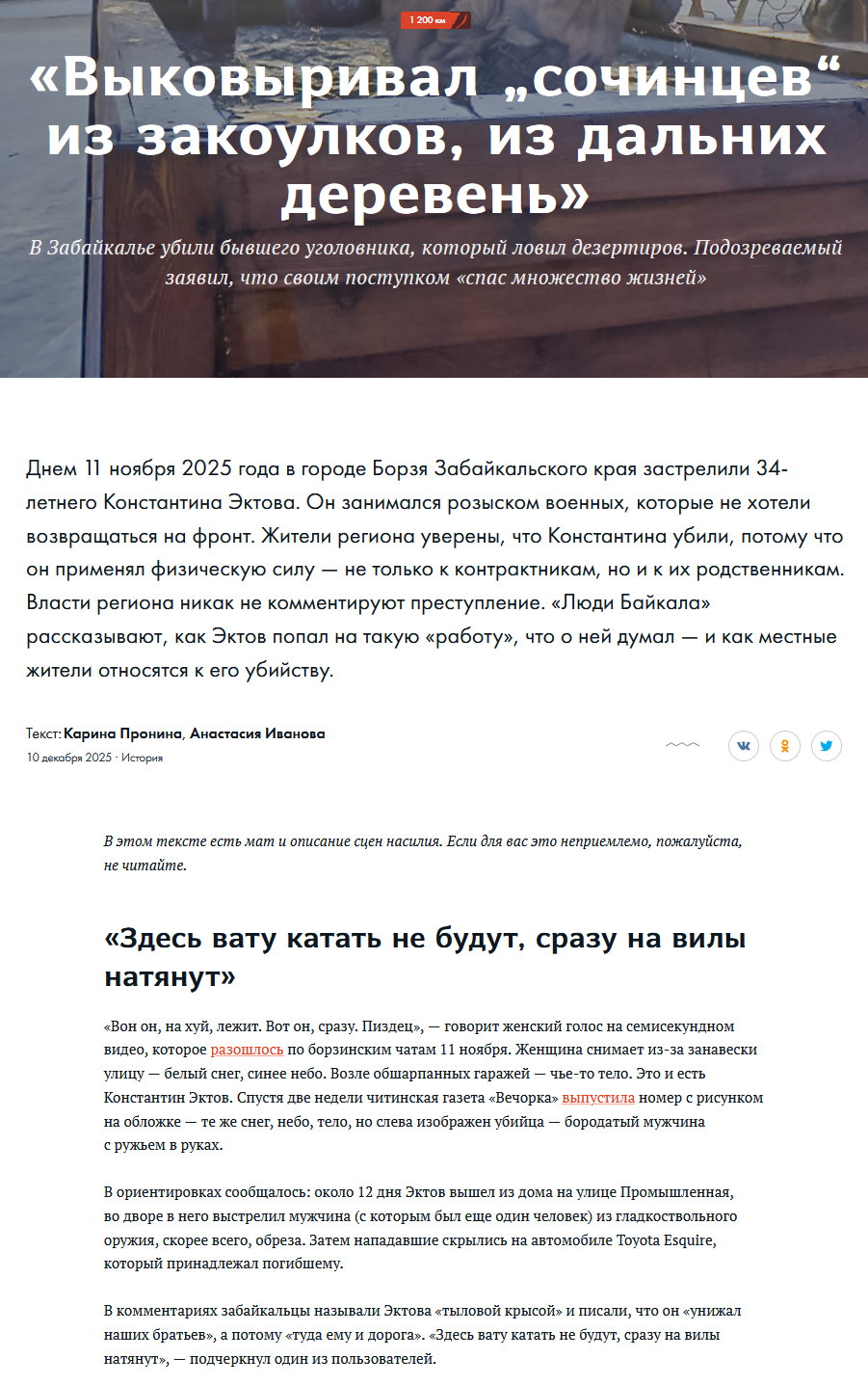 1 200 км

«Выковыривал „сочинцев“ из закоулков, из дальних деревень»

В Забайкалье убили бывшего уголовника, который ловил дезертиров. Подозреваемый заявил, что своим поступком «спас множество жизней»

Днем 11 ноября 2025 года в городе Борзя Забайкальского края застрелили 34-летнего Константина Эктова. Он занимался розыском военных, которые не хотели возвращаться на фронт. Жители региона уверены, что Константина убили, потому что он применял физическую силу — не только к контрактникам, но и к их родственникам. Власти региона никак не комментируют преступление. «Люди Байкала» рассказывают, как Эктов попал на такую «работу», что о ней думал — и как местные жители относятся к его убийству.

Текст: Карина Пронина, Анастасия Иванова
10 декабря 2025 · История

В этом тексте есть мат и описание сцен насилия. Если для вас это неприемлемо, пожалуйста, не читайте.

«Здесь вату катать не будут, сразу на вилы натянут»

«Вон он, на хуй, лежит. Вот он, сразу. Пиздец», — говорит женский голос на семисекундном видео, которое разошлось по борзинским чатам 11 ноября. Женщина снимает из-за занавески улицу — белый снег, синее небо. Возле обшарпанных гаражей — чье-то тело. Это и есть Константин Эктов. Спустя две недели читинская газета «Вечорка» выпустила номер с рисунком на обложке — те же снег, небо, тело, но слева изображен убийца — бородатый мужчина с ружьем в руках.

В ориентировках сообщалось: около 12 дня Эктов вышел из дома на улице Промышленная, во дворе в него выстрелил мужчина (с которым был еще один человек) из гладкоствольного оружия, скорее всего, обреза. Затем нападавшие скрылись на автомобиле Toyota Esquire, который принадлежал погибшему.

В комментариях забайкальцы называли Эктова «тыловой крысой» и писали, что он «унижал наших братьев», а потому «туда ему и дорога». «Здесь вату катать не будут, сразу на вилы натянут», — подчеркнул один из пользователей.